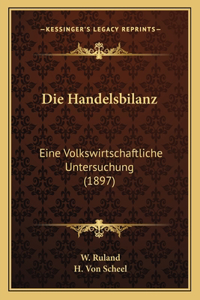 —KESSINGER'S LEGACY REPRINTS—

Die Handelsbilanz

Eine Volkswirtschaftliche Untersuchung (1897)

W. Ruland
H. Von Scheel